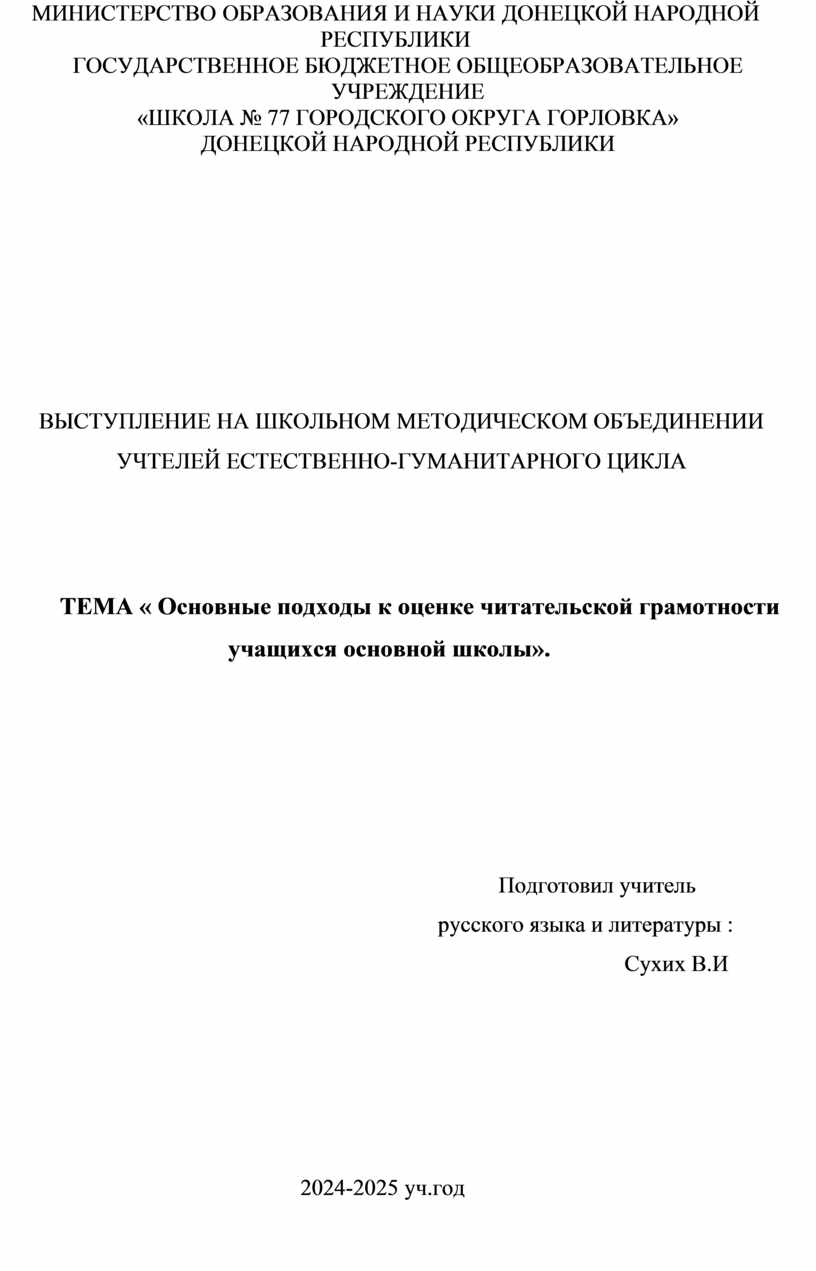 МИНИСТЕРСТВО ОБРАЗОВАНИЯ И НАУКИ ДОНЕЦКОЙ НАРОДНОЙ РЕСПУБЛИКИ
ГОСУДАРСТВЕННОЕ БЮДЖЕТНОЕ ОБЩЕОБРАЗОВАТЕЛЬНОЕ УЧРЕЖДЕНИЕ
«ШКОЛА № 77 ГОРОДСКОГО ОКРУГА ГОРЛОВКА»
ДОНЕЦКОЙ НАРОДНОЙ РЕСПУБЛИКИ

ВЫСТУПЛЕНИЕ НА ШКОЛЬНОМ МЕТОДИЧЕСКОМ ОБЪЕДИНЕНИИ
УЧТЕЛЕЙ ЕСТЕСТВЕННО-ГУМАНИТАРНОГО ЦИКЛА

ТЕМА « Основные подходы к оценке читательской грамотности учащихся основной школы».

Подготовил учитель
русского языка и литературы :
Сухих В.И

2024-2025 уч.год